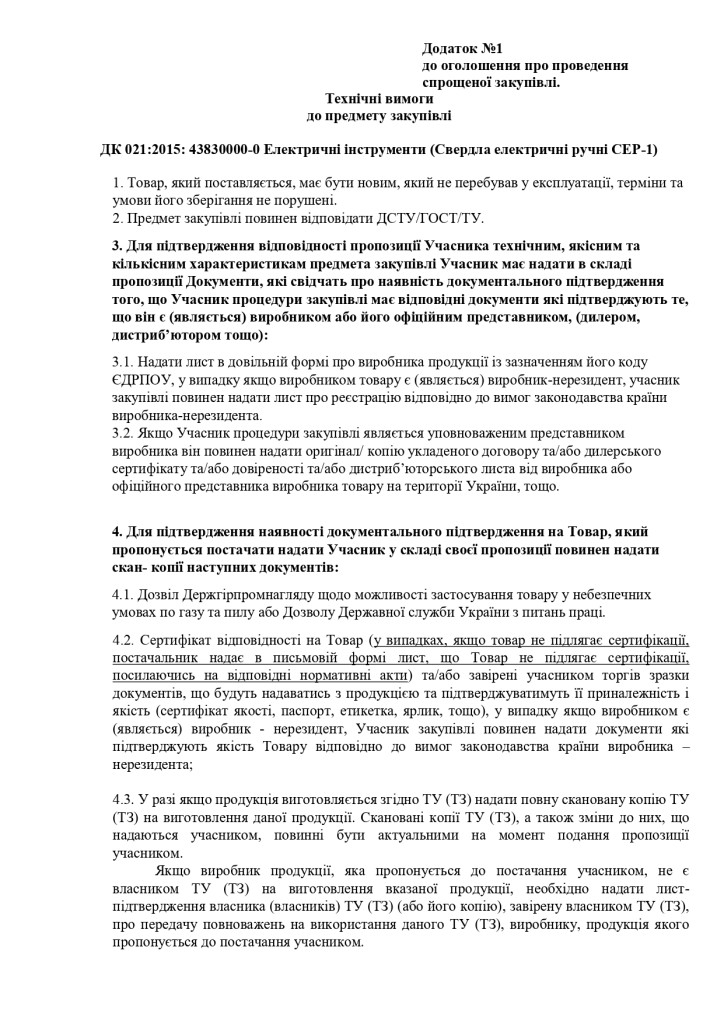 Додаток №1
до оголошення про проведення спрощеної закупівлі.

Технічні вимоги
до предмету закупівлі

ДК 021:2015: 43830000-0 Електричні інструменти (Свердла електричні ручні СЕР-1)

1. Товар, який поставляється, має бути новим, який не перебував у експлуатації, терміни та умови його зберігання не порушені.
2. Предмет закупівлі повинен відповідати ДСТУ/ГОСТ/ТУ.

3. Для підтвердження відповідності пропозиції Учасника технічним, якісним та кількісним характеристикам предмета закупівлі Учасник має надати в складі пропозиції Документи, які свідчать про наявність документального підтвердження того, що Учасник процедури закупівлі має відповідні документи які підтверджують те, що він є (являється) виробником або його офіційним представником, (дилером, дистриб'ютором тощо):

3.1. Надати лист в довільній формі про виробника продукції із зазначенням його коду ЄДРПОУ, у випадку якщо виробником товару є (являється) виробник-нерезидент, учасник закупівлі повинен надати лист про реєстрацію відповідно до вимог законодавства країни виробника-нерезидента.
3.2. Якщо Учасник процедури закупівлі являється уповноваженим представником виробника він повинен надати оригінал/ копію укладеного договору та/або дилерського сертифікату та/або довіреності та/або дистриб'юторського листа від виробника або офіційного представника виробника товару на території України, тощо.

4. Для підтвердження наявності документального підтвердження на Товар, який пропонується постачати надати Учасник у складі своєї пропозиції повинен надати скан- копії наступних документів:

4.1. Дозвіл Держгірпромнагляду щодо можливості застосування товару у небезпечних умовах по газу та пилу або Дозволу Державної служби України з питань праці.

4.2. Сертифікат відповідності на Товар (у випадках, якщо товар не підлягає сертифікації, постачальник надає в письмовій формі лист, що Товар не підлягає сертифікації, посилаючись на відповідні нормативні акти) та/або завірені учасником торгів зразки документів, що будуть надаватись з продукцією та підтверджуватимуть її приналежність і якість (сертифікат якості, паспорт, етикетка, ярлик, тощо), у випадку якщо виробником є (являється) виробник - нерезидент, Учасник закупівлі повинен надати документи які підтверджують якість Товару відповідно до вимог законодавства країни виробника – нерезидента;

4.3. У разі якщо продукція виготовляється згідно ТУ (ТЗ) надати повну скановану копію ТУ (ТЗ) на виготовлення даної продукції. Скановані копії ТУ (ТЗ), а також зміни до них, що надаються учасником, повинні бути актуальними на момент подання пропозиції учасником.
Якщо виробник продукції, яка пропонується до постачання учасником, не є власником ТУ (ТЗ) на виготовлення вказаної продукції, необхідно надати лист-підтвердження власника (власників) ТУ (ТЗ) (або його копію), завірену власником ТУ (ТЗ), про передачу повноважень на використання даного ТУ (ТЗ), виробнику, продукція якого пропонується до постачання учасником.